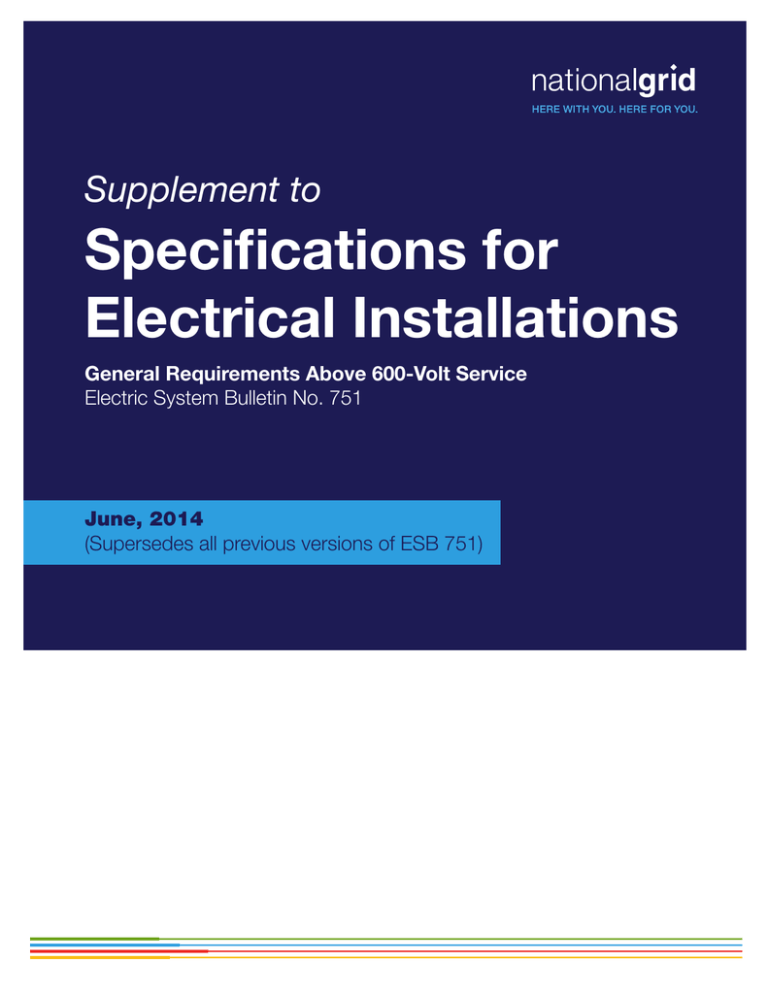 nationalgrid
HERE WITH YOU. HERE FOR YOU.

Supplement to

Specifications for Electrical Installations

General Requirements Above 600-Volt Service
Electric System Bulletin No. 751

June, 2014
(Supersedes all previous versions of ESB 751)